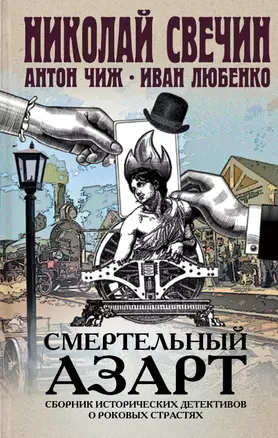 НИКОЛАЙ СВЕЧИН
АНТОН ЧИЖ · ИВАН ЛЮБЕНКО

СМЕРТЕЛЬНЫЙ АЗАРТ

СБОРНИК ИСТОРИЧЕСКИХ ДЕТЕКТИВОВ О РОКОВЫХ СТРАСТЯХ